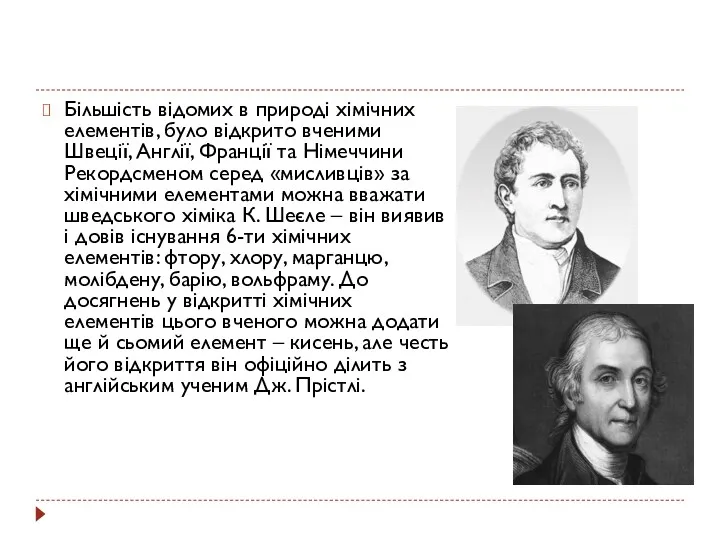 Більшість відомих в природі хімічних елементів, було відкрито вченими Швеції, Англії, Франції та Німеччини Рекордсменом серед «мисливців» за хімічними елементами можна вважати шведського хіміка К. Шеєле – він виявив і довів існування 6-ти хімічних елементів: фтору, хлору, марганцю, молібдену, барію, вольфраму. До досягнень у відкритті хімічних елементів цього вченого можна додати ще й сьомий елемент – кисень, але честь його відкриття він офіційно ділить з англійським ученим Дж. Прістлі.